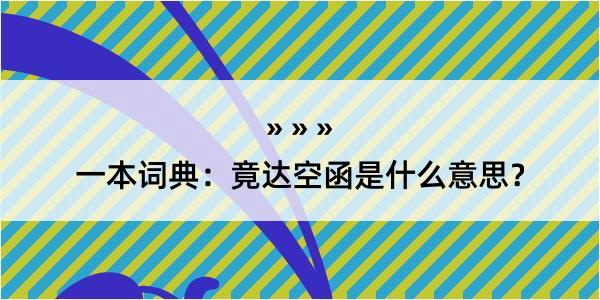 » » »

一本词典：竟达空函是什么意思？